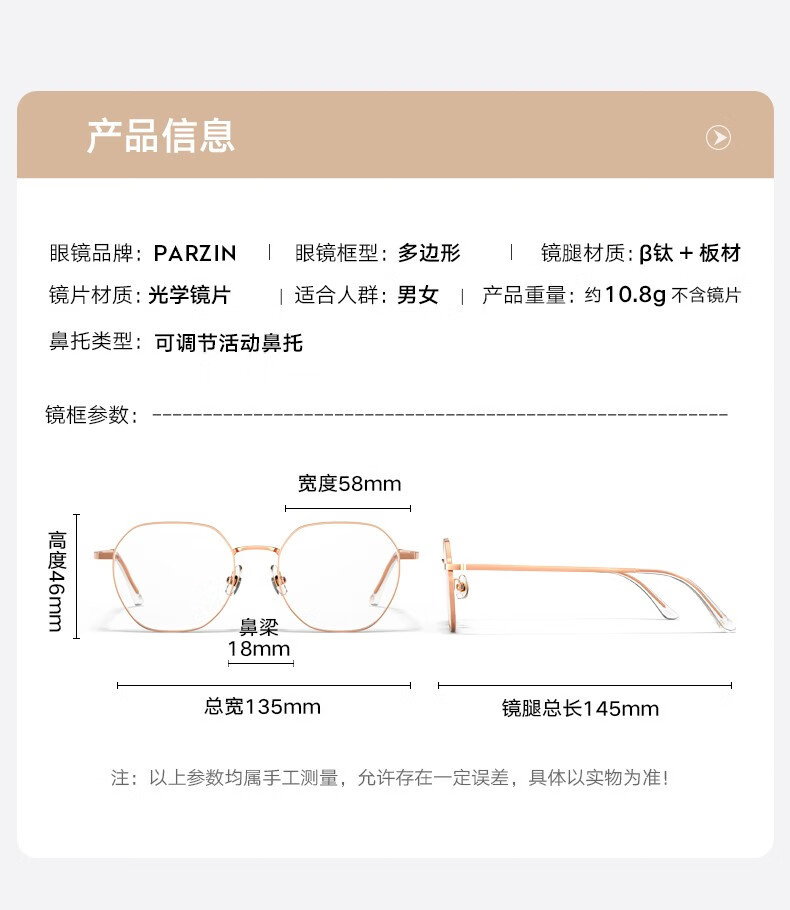 产品信息

眼镜品牌：PARZIN | 眼镜框型：多边形 | 镜腿材质：β钛 + 板材

镜片材质：光学镜片 | 适合人群：男女 | 产品重量：约10.8g 不含镜片

鼻托类型：可调节活动鼻托

镜框参数：

宽度58mm

高度46mm

鼻梁 18mm

总宽135mm

镜腿总长145mm

注：以上参数均属手工测量，允许存在一定误差，具体以实物为准！